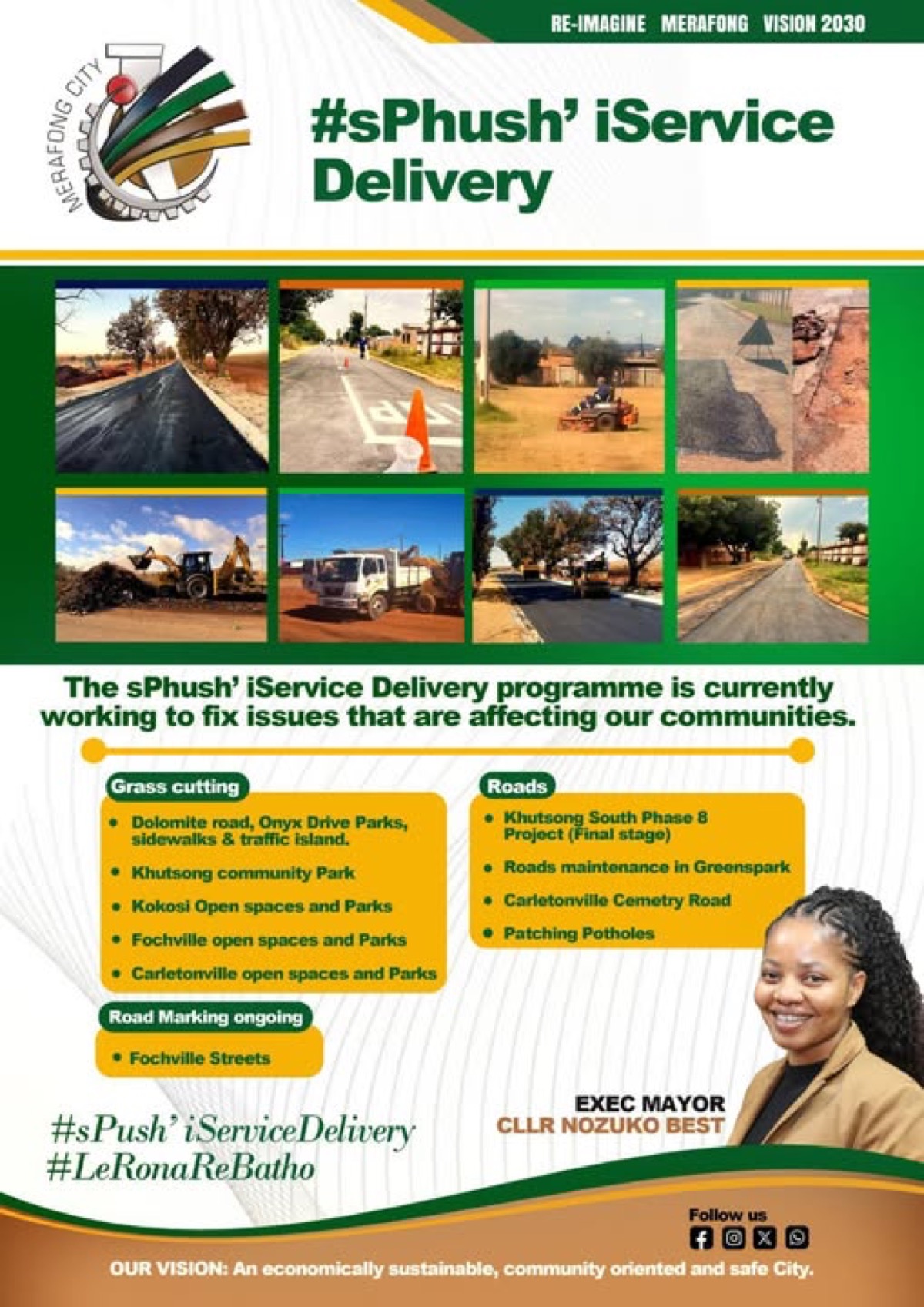 RE-IMAGINE MERAFONG VISION 2030

MERAFONG CITY

#sPhush' iService Delivery

The sPhush' iService Delivery programme is currently working to fix issues that are affecting our communities.

Grass cutting

• Dolomite road, Onyx Drive Parks, sidewalks & traffic island.
• Khutsong community Park
• Kokosi Open spaces and Parks
• Fochville open spaces and Parks
• Carletonville open spaces and Parks

Road Marking ongoing

• Fochville Streets

Roads

• Khutsong South Phase 8 Project (Final stage)
• Roads maintenance in Greenspark
• Carletonville Cemetry Road
• Patching Potholes

#sPush' iServiceDelivery
#LeRonaReBatho

EXEC MAYOR
CLLR NOZUKO BEST

Follow us

OUR VISION: An economically sustainable, community oriented and safe City.